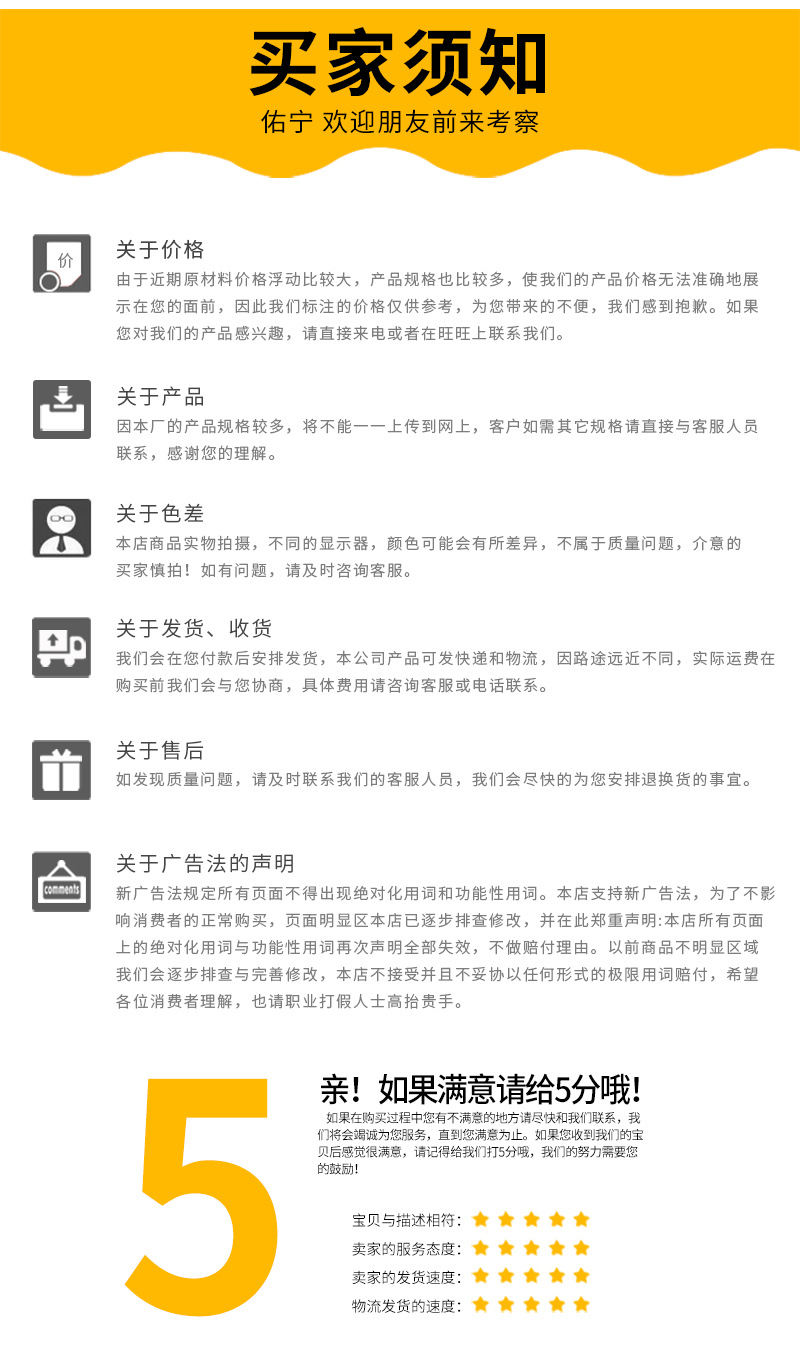 买家须知

佑宁 欢迎朋友前来考察

价

关于价格

由于近期原材料价格浮动比较大，产品规格也比较多，使我们的产品价格无法准确地展示在您的面前，因此我们标注的价格仅供参考，为您带来的不便，我们感到抱歉。如果您对我们的产品感兴趣，请直接来电或者在旺旺上联系我们。

关于产品

因本厂的产品规格较多，将不能一一上传到网上，客户如需其它规格请直接与客服人员联系，感谢您的理解。

关于色差

本店商品实物拍摄，不同的显示器，颜色可能会有所差异，不属于质量问题，介意的买家慎拍！如有问题，请及时咨询客服。

关于发货、收货

我们会在您付款后安排发货，本公司产品可发快递和物流，因路途远近不同，实际运费在购买前我们会与您协商，具体费用请咨询客服或电话联系。

关于售后

如发现质量问题，请及时联系我们的客服人员，我们会尽快的为您安排退换货的事宜。

comments

关于广告法的声明

新广告法规定所有页面不得出现绝对化用词和功能性用词。本店支持新广告法，为了不影响消费者的正常购买，页面明显区本店已逐步排查修改，并在此郑重声明:本店所有页面上的绝对化用词与功能性用词再次声明全部失效，不做赔付理由。以前商品不明显区域我们会逐步排查与完善修改，本店不接受并且不妥协以任何形式的极限用词赔付，希望各位消费者理解，也请职业打假人士高抬贵手。

5

亲！如果满意请给5分哦!

如果在购买过程中您有不满意的地方请尽快和我们联系，我们将会竭诚为您服务，直到您满意为止。如果您收到我们的宝贝后感觉很满意，请记得给我们打5分哦，我们的努力需要您的鼓励!

宝贝与描述相符：

卖家的服务态度：

卖家的发货速度：

物流发货的速度：